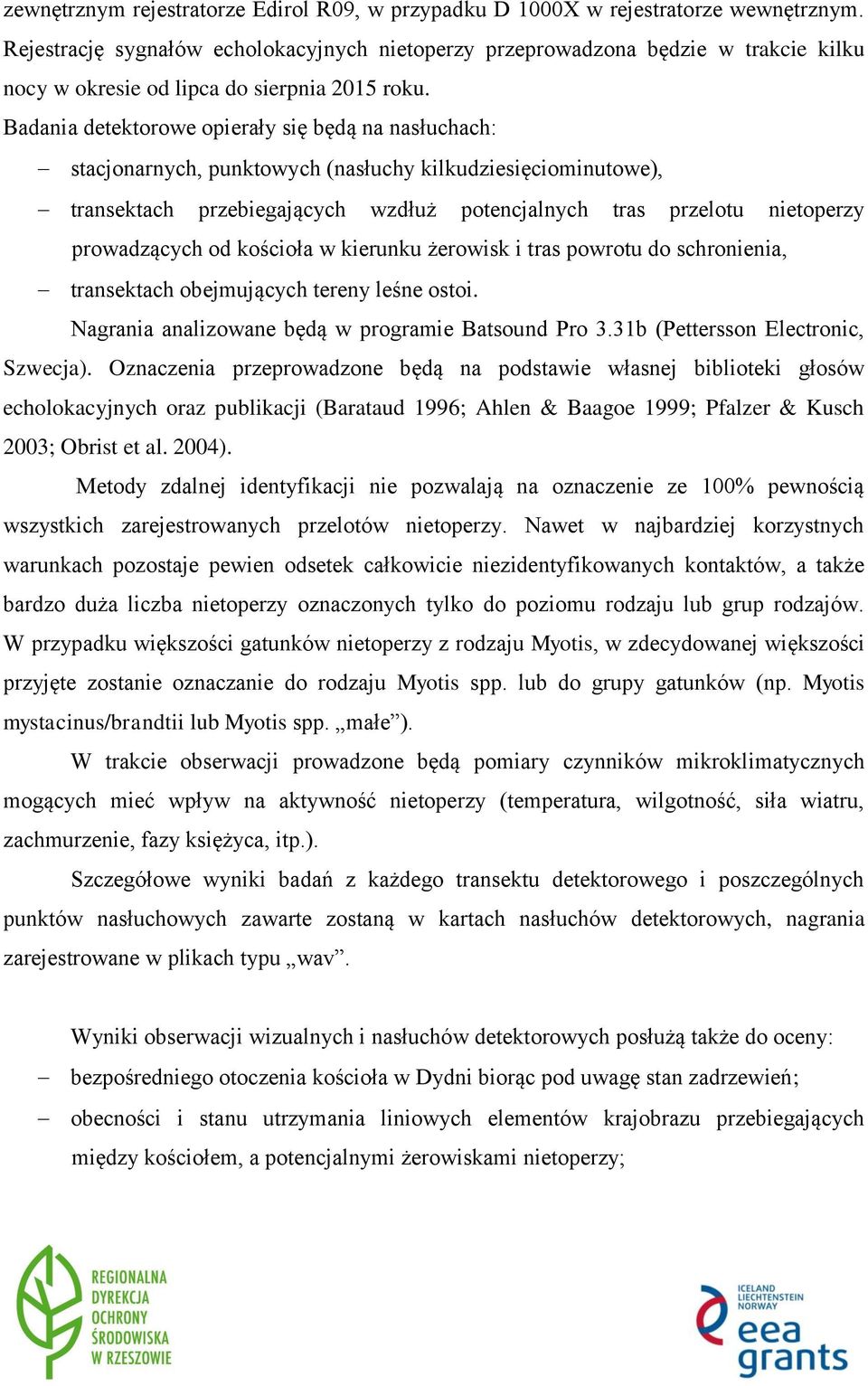 zewnętrznym rejestratorze Edirol R09, w przypadku D 1000X w rejestratorze wewnętrznym. Rejestrację sygnałów echolokacyjnych nietoperzy przeprowadzona będzie w trakcie kilku nocy w okresie od lipca do sierpnia 2015 roku.

Badania detektorowe opierały się będą na nasłuchach:

– stacjonarnych, punktowych (nasłuchy kilkudziesięciominutowe),

– transektach przebiegających wzdłuż potencjalnych tras przelotu nietoperzy prowadzących od kościoła w kierunku żerowisk i tras powrotu do schronienia,

– transektach obejmujących tereny leśne ostoi.

Nagrania analizowane będą w programie Batsound Pro 3.31b (Pettersson Electronic, Szwecja). Oznaczenia przeprowadzone będą na podstawie własnej biblioteki głosów echolokacyjnych oraz publikacji (Barataud 1996; Ahlen & Baagoe 1999; Pfalzer & Kusch 2003; Obrist et al. 2004).

Metody zdalnej identyfikacji nie pozwalają na oznaczenie ze 100% pewnością wszystkich zarejestrowanych przelotów nietoperzy. Nawet w najbardziej korzystnych warunkach pozostaje pewien odsetek całkowicie niezidentyfikowanych kontaktów, a także bardzo duża liczba nietoperzy oznaczonych tylko do poziomu rodzaju lub grup rodzajów. W przypadku większości gatunków nietoperzy z rodzaju Myotis, w zdecydowanej większości przyjęte zostanie oznaczanie do rodzaju Myotis spp. lub do grupy gatunków (np. Myotis mystacinus/brandtii lub Myotis spp. „małe”).

W trakcie obserwacji prowadzone będą pomiary czynników mikroklimatycznych mogących mieć wpływ na aktywność nietoperzy (temperatura, wilgotność, siła wiatru, zachmurzenie, fazy księżyca, itp.).

Szczegółowe wyniki badań z każdego transektu detektorowego i poszczególnych punktów nasłuchowych zawarte zostaną w kartach nasłuchów detektorowych, nagrania zarejestrowane w plikach typu „wav”.

Wyniki obserwacji wizualnych i nasłuchów detektorowych posłużą także do oceny:

– bezpośredniego otoczenia kościoła w Dydni biorąc pod uwagę stan zadrzewień;

– obecności i stanu utrzymania liniowych elementów krajobrazu przebiegających między kościołem, a potencjalnymi żerowiskami nietoperzy;

REGIONALNA DYREKCJA OCHRONY ŚRODOWISKA W RZESZOWIE

ICELAND LIECHTENSTEIN NORWAY eea grants